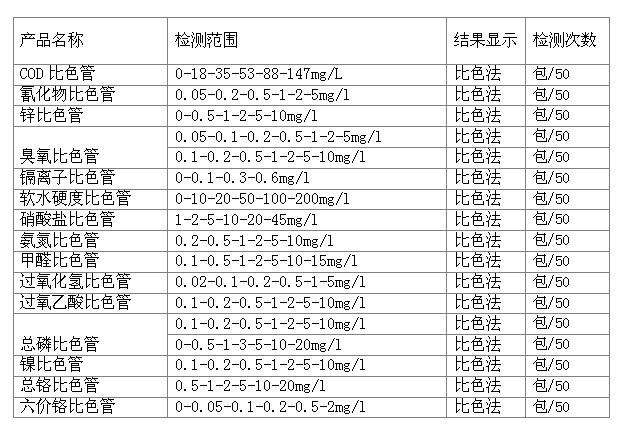 | 产品名称 | 检测范围 | 结果显示 | 检测次数 |
|---|---|---|---|
| COD 比色管 | 0-18-35-53-88-147mg/L | 比色法 | 包/50 |
| 氰化物比色管 | 0.05-0.2-0.5-1-2-5mg/l | 比色法 | 包/50 |
| 锌比色管 | 0-0.5-1-2-5-10mg/l | 比色法 | 包/50 |
| 臭氧比色管 | 0.05-0.1-0.2-0.5-1-2-5mg/l | 比色法 | 包/50 |
| | 0.1-0.2-0.5-1-2-5-10mg/l | 比色法 | 包/50 |
| 镉离子比色管 | 0-0.1-0.3-0.6mg/l | 比色法 | 包/50 |
| 软水硬度比色管 | 0-10-20-50-100-200mg/l | 比色法 | 包/50 |
| 硝酸盐比色管 | 1-2-5-10-20-45mg/l | 比色法 | 包/50 |
| 氨氮比色管 | 0.2-0.5-1-2-5-10mg/l | 比色法 | 包/50 |
| 甲醛比色管 | 0.1-0.5-1-2-5-10-15mg/l | 比色法 | 包/50 |
| 过氧化氢比色管 | 0.02-0.1-0.2-0.5-1-5mg/l | 比色法 | 包/50 |
| 过氧乙酸比色管 | 0.1-0.2-0.5-1-2-5-10mg/l | 比色法 | 包/50 |
| 总磷比色管 | 0.1-0.2-0.5-1-2-5-10mg/l | 比色法 | 包/50 |
| | 0-0.5-1-3-5-10-20mg/l | 比色法 | 包/50 |
| 镍比色管 | 0.1-0.2-0.5-1-2-5-10mg/l | 比色法 | 包/50 |
| 总铬比色管 | 0.5-1-2-5-10-20mg/l | 比色法 | 包/50 |
| 六价铬比色管 | 0-0.05-0.1-0.2-0.5-2mg/l | 比色法 | 包/50 |